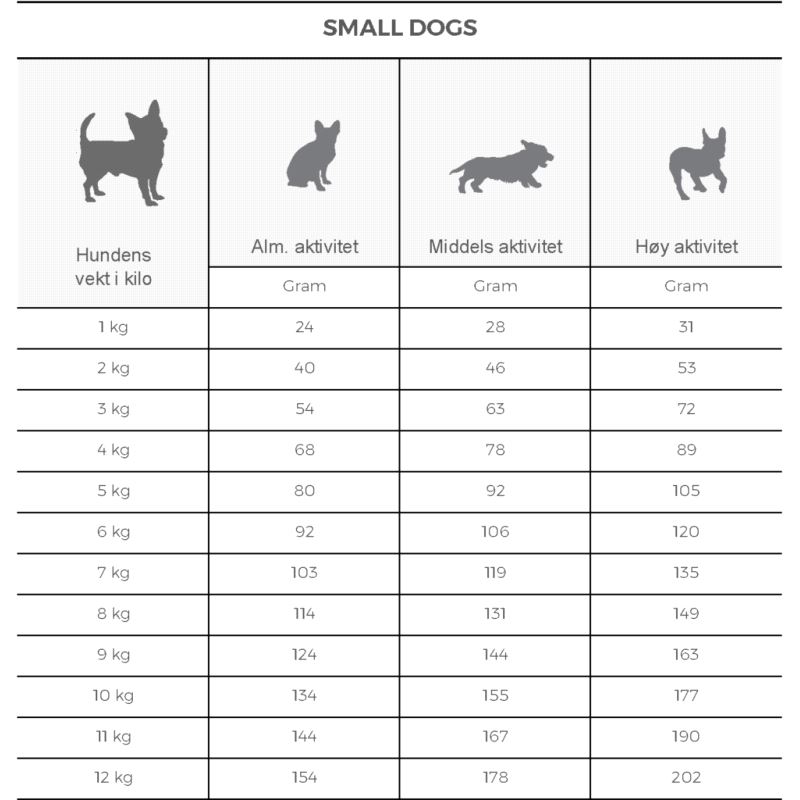 SMALL DOGS

| Hundens vekt i kilo | Alm. aktivitet | Middels aktivitet | Høy aktivitet |
|---|---|---|---|
| | Gram | Gram | Gram |
| 1 kg | 24 | 28 | 31 |
| 2 kg | 40 | 46 | 53 |
| 3 kg | 54 | 63 | 72 |
| 4 kg | 68 | 78 | 89 |
| 5 kg | 80 | 92 | 105 |
| 6 kg | 92 | 106 | 120 |
| 7 kg | 103 | 119 | 135 |
| 8 kg | 114 | 131 | 149 |
| 9 kg | 124 | 144 | 163 |
| 10 kg | 134 | 155 | 177 |
| 11 kg | 144 | 167 | 190 |
| 12 kg | 154 | 178 | 202 |